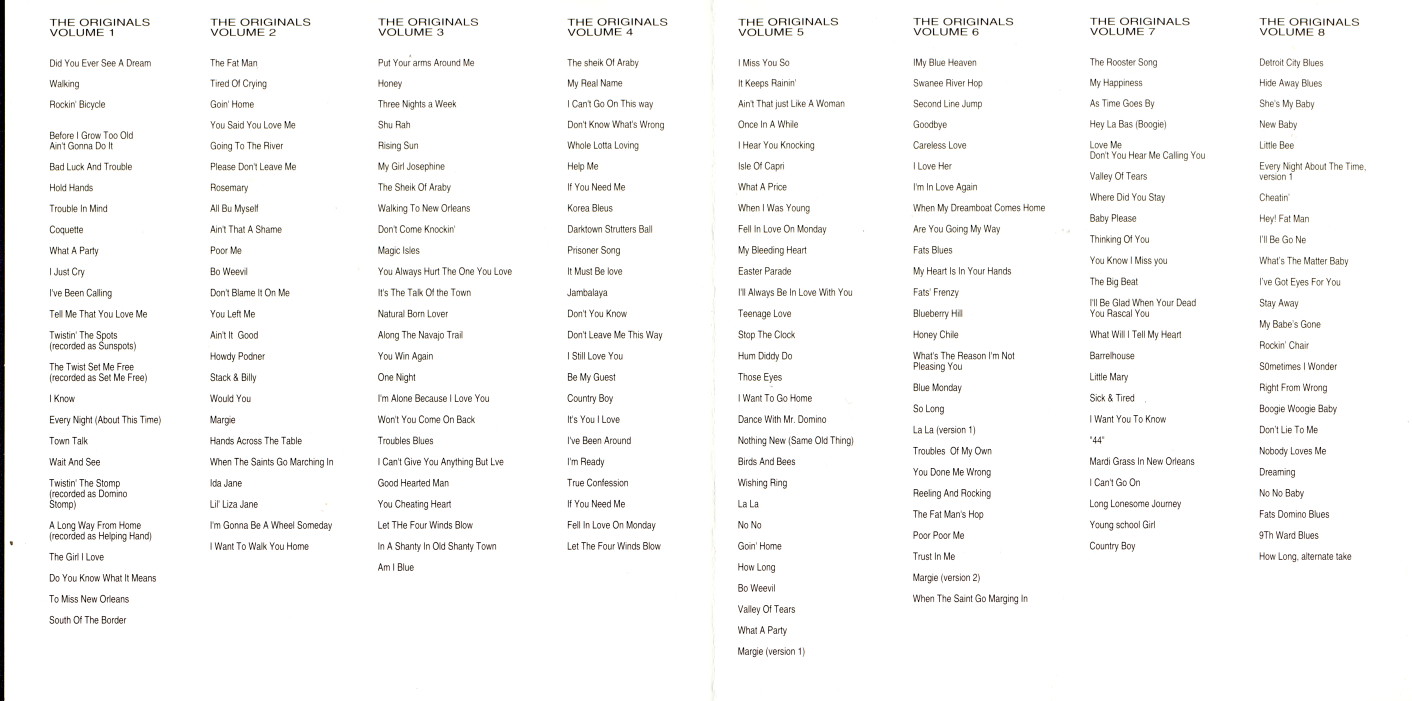 THE ORIGINALS
VOLUME 1

Did You Ever See A Dream

Walking

Rockin' Bicycle

Before I Grow Too Old
Ain't Gonna Do It

Bad Luck And Trouble

Hold Hands

Trouble In Mind

Coquette

What A Party

I Just Cry

I've Been Calling

Tell Me That You Love Me

Twistin' The Spots (recorded as Sunspots)

The Twist Set Me Free (recorded as Set Me Free)

I Know

Every Night (About This Time)

Town Talk

Wait And See

Twistin' The Stomp (recorded as Domino Stomp)

A Long Way From Home (recorded as Helping Hand)

The Girl I Love

Do You Know What It Means

To Miss New Orleans

South Of The Border

THE ORIGINALS
VOLUME 2

The Fat Man

Tired Of Crying

Goin' Home

You Said You Love Me

Going To The River

Please Don't Leave Me

Rosemary

All Bu Myself

Ain't That A Shame

Poor Me

Bo Weevil

Don't Blame It On Me

You Left Me

Ain't It Good

Howdy Podner

Stack & Billy

Would You

Margie

Hands Across The Table

When The Saints Go Marching In

Ida Jane

Lil' Liza Jane

I'm Gonna Be A Wheel Someday

I Want To Walk You Home

THE ORIGINALS
VOLUME 3

Put Your arms Around Me

Honey

Three Nights a Week

Shu Rah

Rising Sun

My Girl Josephine

The Sheik Of Araby

Walking To New Orleans

Don't Come Knockin'

Magic Isles

You Always Hurt The One You Love

It's The Talk Of the Town

Natural Born Lover

Along The Navajo Trail

You Win Again

One Night

I'm Alone Because I Love You

Won't You Come On Back

Troubles Blues

I Can't Give You Anything But Lve

Good Hearted Man

You Cheating Heart

Let THe Four Winds Blow

In A Shanty In Old Shanty Town

Am I Blue

THE ORIGINALS
VOLUME 4

The sheik Of Araby

My Real Name

I Can't Go On This way

Don't Know What's Wrong

Whole Lotta Loving

Help Me

If You Need Me

Korea Bleus

Darktown Strutters Ball

Prisoner Song

It Must Be love

Jambalaya

Don't You Know

Don't Leave Me This Way

I Still Love You

Be My Guest

Country Boy

It's You I Love

I've Been Around

I'm Ready

True Confession

If You Need Me

Fell In Love On Monday

Let The Four Winds Blow

THE ORIGINALS
VOLUME 5

I Miss You So

It Keeps Rainin'

Ain't That just Like A Woman

Once In A While

I Hear You Knocking

Isle Of Capri

What A Price

When I Was Young

Fell In Love On Monday

My Bleeding Heart

Easter Parade

I'll Always Be In Love With You

Teenage Love

Stop The Clock

Hum Diddy Do

Those Eyes

I Want To Go Home

Dance With Mr. Domino

Nothing New (Same Old Thing)

Birds And Bees

Wishing Ring

La La

No No

Goin' Home

How Long

Bo Weevil

Valley Of Tears

What A Party

Margie (version 1)

THE ORIGINALS
VOLUME 6

IMy Blue Heaven

Swanee River Hop

Second Line Jump

Goodbye

Careless Love

I Love Her

I'm In Love Again

When My Dreamboat Comes Home

Are You Going My Way

Fats Blues

My Heart Is In Your Hands

Fats' Frenzy

Blueberry Hill

Honey Chile

What's The Reason I'm Not Pleasing You

Blue Monday

So Long

La La (version 1)

Troubles Of My Own

You Done Me Wrong

Reeling And Rocking

The Fat Man's Hop

Poor Poor Me

Trust In Me

Margie (version 2)

When The Saint Go Marging In

THE ORIGINALS
VOLUME 7

The Rooster Song

My Happiness

As Time Goes By

Hey La Bas (Boogie)

Love Me
Don't You Hear Me Calling You

Valley Of Tears

Where Did You Stay

Baby Please

Thinking Of You

You Know I Miss you

The Big Beat

I'll Be Glad When Your Dead You Rascal You

What Will I Tell My Heart

Barrelhouse

Little Mary

Sick & Tired

I Want You To Know

"44"

Mardi Grass In New Orleans

I Can't Go On

Long Lonesome Journey

Young school Girl

Country Boy

THE ORIGINALS
VOLUME 8

Detroit City Blues

Hide Away Blues

She's My Baby

New Baby

Little Bee

Every Night About The Time, version 1

Cheatin'

Hey! Fat Man

I'll Be Go Ne

What's The Matter Baby

I've Got Eyes For You

Stay Away

My Babe's Gone

Rockin' Chair

S0metimes I Wonder

Right From Wrong

Boogie Woogie Baby

Don't Lie To Me

Nobody Loves Me

Dreaming

No No Baby

Fats Domino Blues

9Th Ward Blues

How Long, alternate take